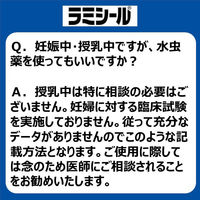 ラミシール®

Q．妊娠中･授乳中ですが、水虫薬を使ってもいいですか？

A．授乳中は特に相談の必要はございません。妊婦に対する臨床試験を実施しておりません。従って充分なデータがありませんのでこのような記載方法となります。ご使用に際しては念のため医師にご相談されることをお勧めいたします。